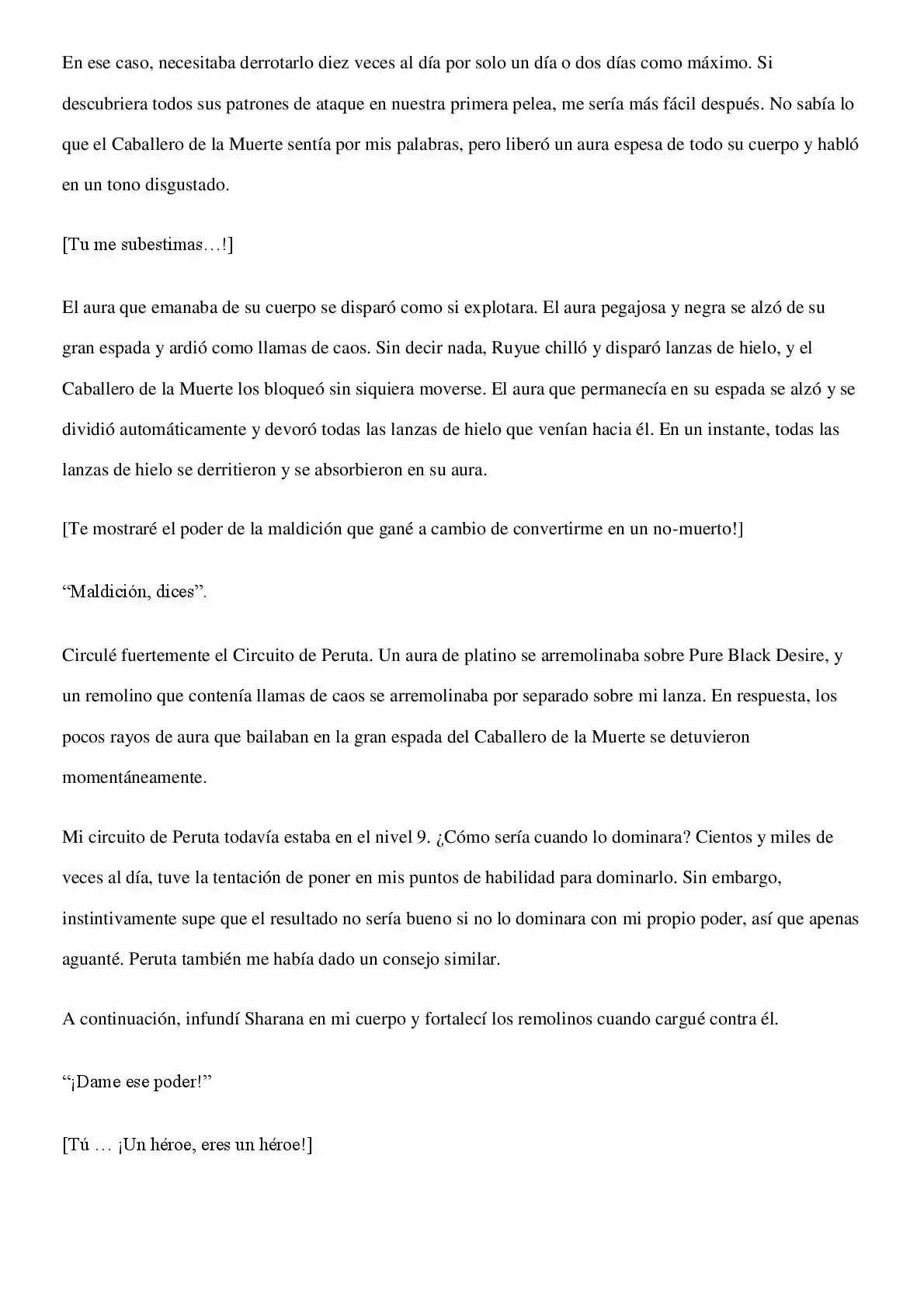 En ese caso, necesitaba derrotarlo diez veces al día por solo un día o dos días como máximo. Si descubriera todos sus patrones de ataque en nuestra primera pelea, me sería más fácil después. No sabía lo que el Caballero de la Muerte sentía por mis palabras, pero liberó un aura espesa de todo su cuerpo y habló en un tono disgustado.

[Tu me subestimas…!]

El aura que emanaba de su cuerpo se disparó como si explotara. El aura pegajosa y negra se alzó de su gran espada y ardió como llamas de caos. Sin decir nada, Ruyue chilló y disparó lanzas de hielo, y el Caballero de la Muerte los bloqueó sin siquiera moverse. El aura que permanecía en su espada se alzó y se dividió automáticamente y devoró todas las lanzas de hielo que venían hacia él. En un instante, todas las lanzas de hielo se derritieron y se absorbieron en su aura.

[Te mostraré el poder de la maldición que gané a cambio de convertirme en un no-muerto!]

“Maldición, dices”.

Circulé fuertemente el Circuito de Peruta. Un aura de platino se arremolinaba sobre Pure Black Desire, y un remolino que contenía llamas de caos se arremolinaba por separado sobre mi lanza. En respuesta, los pocos rayos de aura que bailaban en la gran espada del Caballero de la Muerte se detuvieron momentáneamente.

Mi circuito de Peruta todavía estaba en el nivel 9. ¿Cómo sería cuando lo dominara? Cientos y miles de veces al día, tuve la tentación de poner en mis puntos de habilidad para dominarlo. Sin embargo, instintivamente supe que el resultado no sería bueno si no lo dominara con mi propio poder, así que apenas aguanté. Peruta también me había dado un consejo similar.

A continuación, infundí Sharana en mi cuerpo y fortalecí los remolinos cuando cargué contra él.

“¡Dame ese poder!”

[Tú … ¡Un héroe, eres un héroe!]